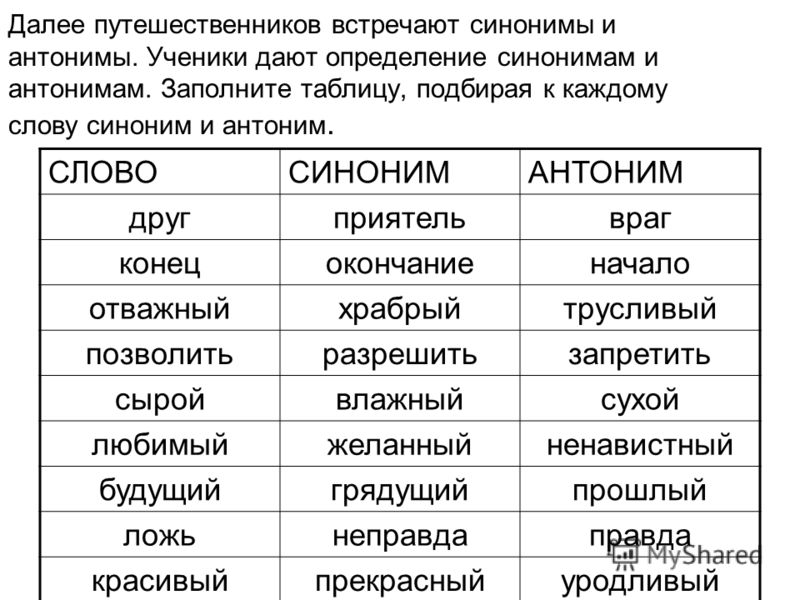 Далее путешественников встречают синонимы и антонимы. Ученики дают определение синонимам и антонимам. Заполните таблицу, подбирая к каждому слову синоним и антоним.

| СЛОВО | СИНОНИМ | АНТОНИМ |
|---|---|---|
| друг | приятель | враг |
| конец | окончание | начало |
| отважный | храбрый | трусливый |
| позволить | разрешить | запретить |
| сырой | влажный | сухой |
| любимый | желанный | ненавистный |
| будущий | грядущий | прошлый |
| ложь | неправда | правда |
| красивый | прекрасный | уродливый |

MyShared